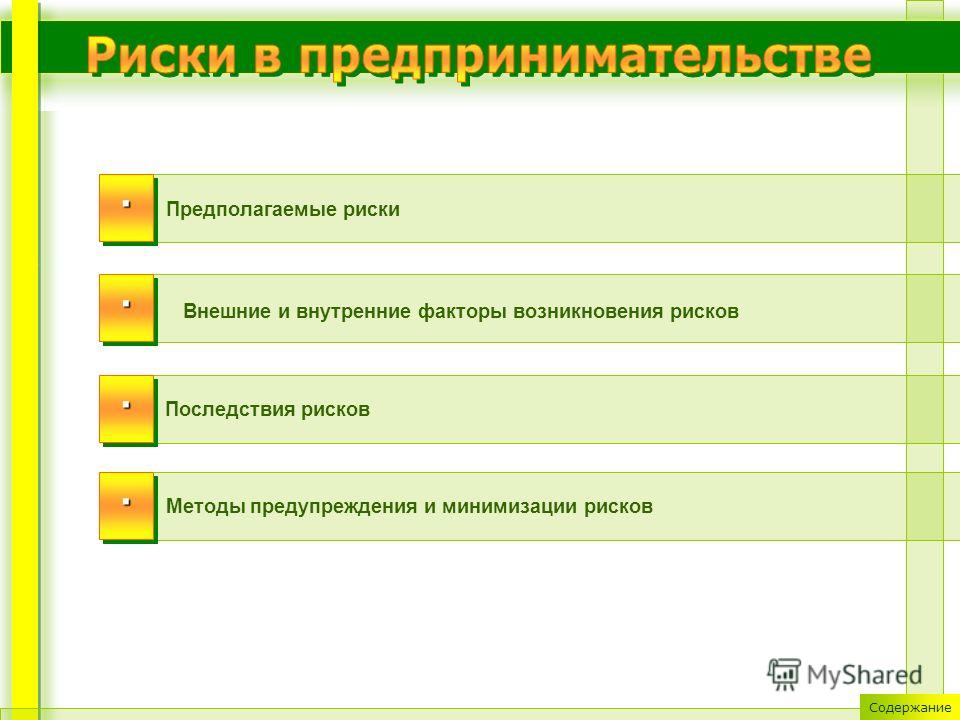 Риски в предпринимательстве

Предполагаемые риски

Внешние и внутренние факторы возникновения рисков

Последствия рисков

Методы предупреждения и минимизации рисков

MyShared

Содержание